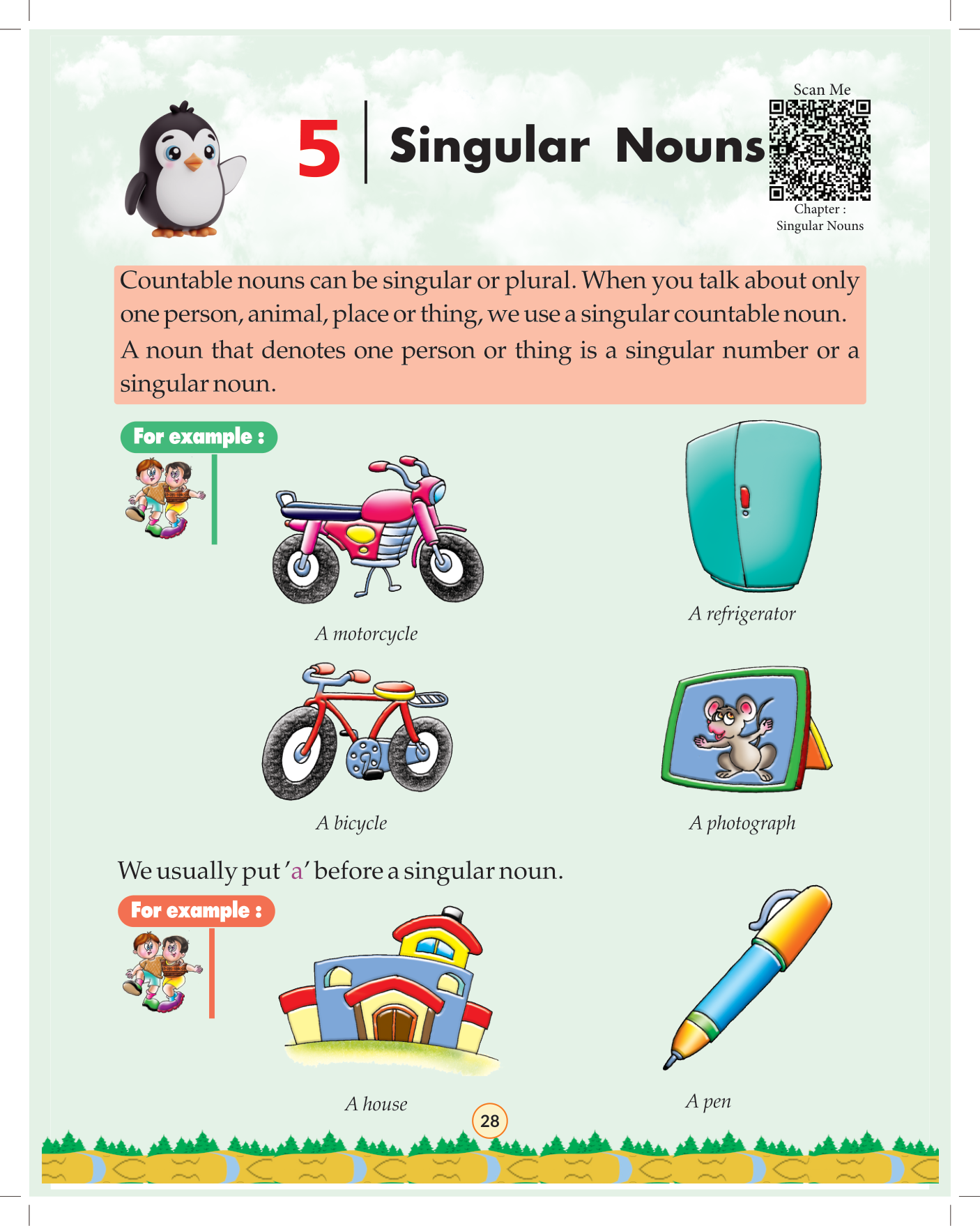 5 Singular Nouns

Scan Me

Chapter : Singular Nouns

Countable nouns can be singular or plural. When you talk about only one person, animal, place or thing, we use a singular countable noun. A noun that denotes one person or thing is a singular number or a singular noun.

For example :

A motorcycle

A refrigerator

A bicycle

A photograph

We usually put 'a' before a singular noun.

For example :

A house

A pen

28